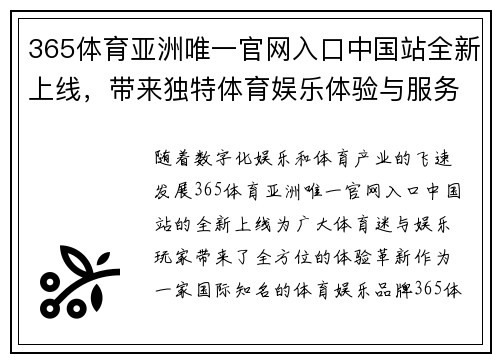 365体育亚洲唯一官网入口中国站全新上线，带来独特体育娱乐体验与服务

随着数字化娱乐和体育产业的飞速发展365体育亚洲唯一官网入口中国站的全新上线为广大体育迷与娱乐玩家带来了全方位的体验革新作为一家国际知名的体育娱乐品牌365体